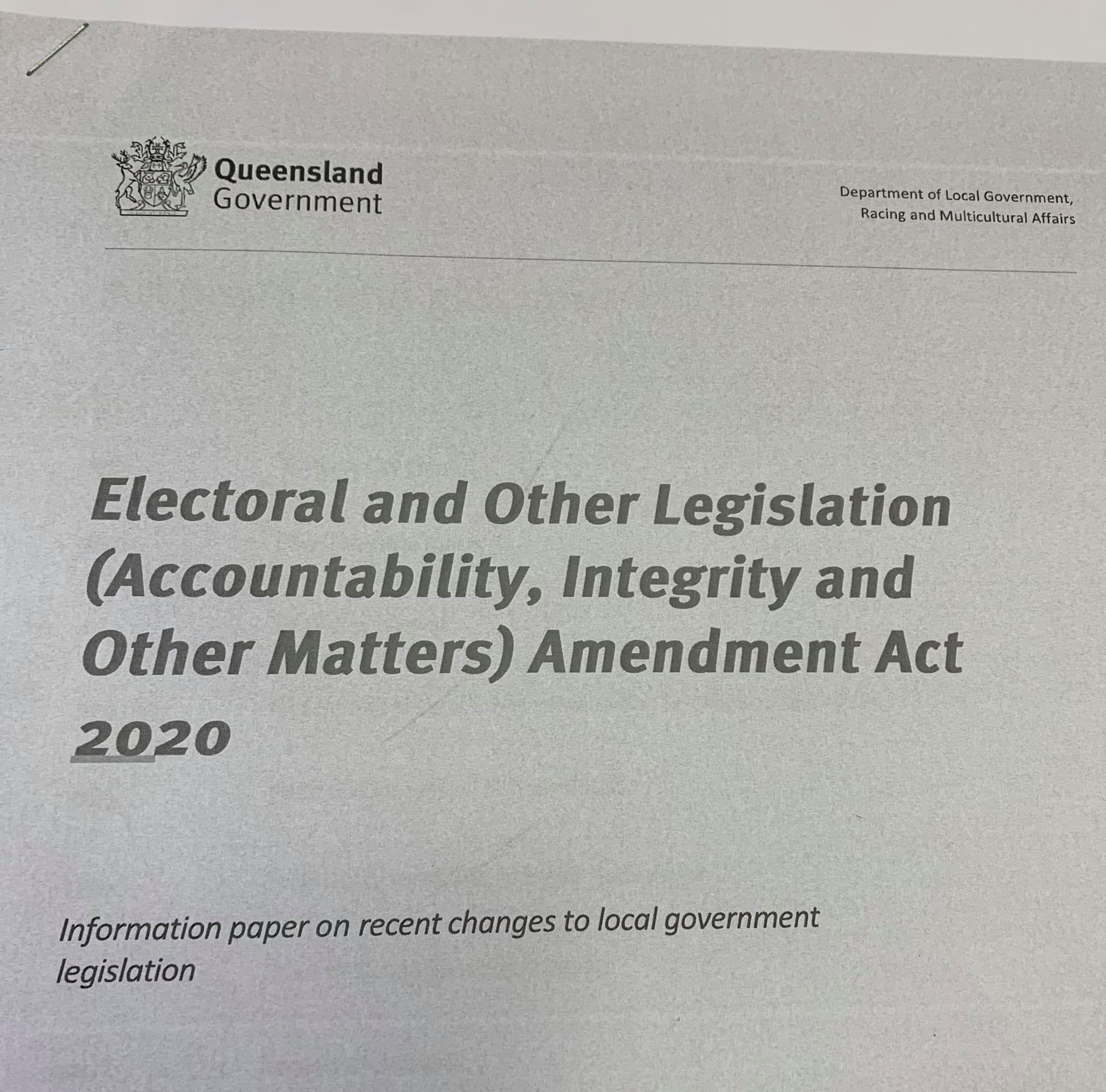 Queensland
Government

Department of Local Government,
Racing and Multicultural Affairs

Electoral and Other Legislation (Accountability, Integrity and Other Matters) Amendment Act 2020

Information paper on recent changes to local government legislation